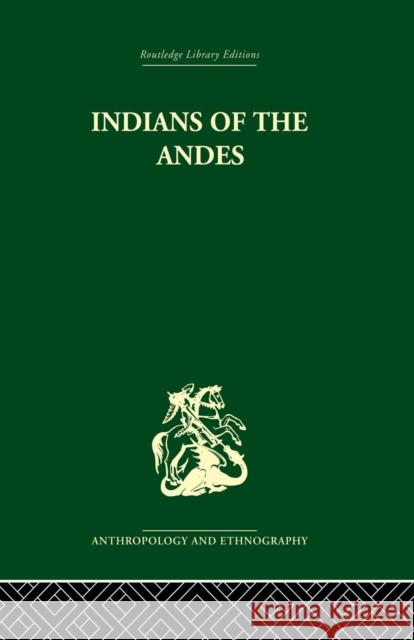 Routledge Library Editions

INDIANS OF THE ANDES

ANTHROPOLOGY AND ETHNOGRAPHY